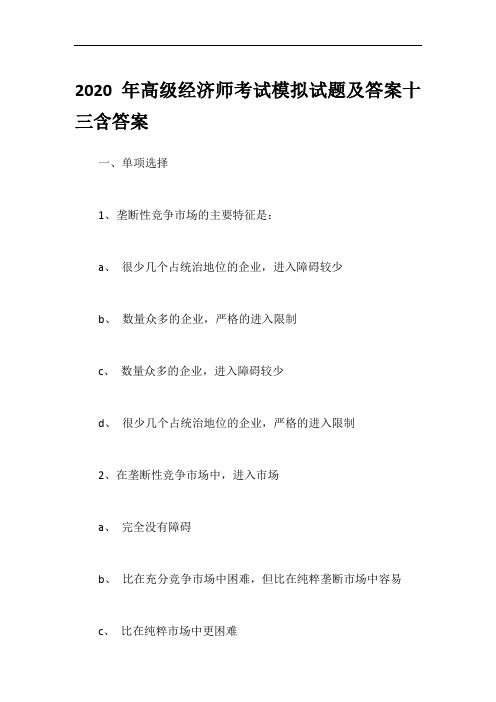 2020 年高级经济师考试模拟试题及答案十三含答案

一、单项选择

1、垄断性竞争市场的主要特征是：

a、 很少几个占统治地位的企业，进入障碍较少

b、 数量众多的企业，严格的进入限制

c、 数量众多的企业，进入障碍较少

d、 很少几个占统治地位的企业，严格的进入限制

2、在垄断性竞争市场中，进入市场

a、 完全没有障碍

b、 比在充分竞争市场中困难，但比在纯粹垄断市场中容易

c、 比在纯粹市场中更困难